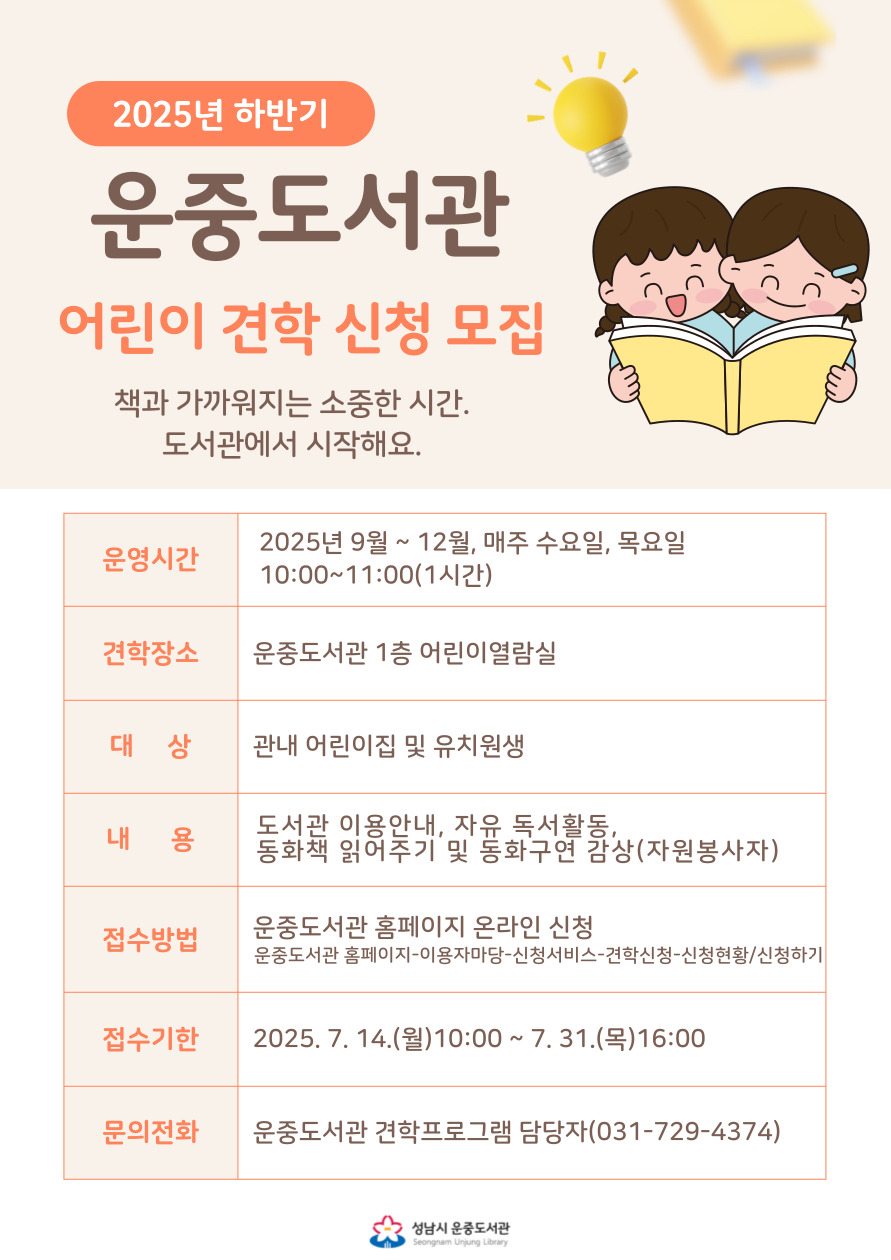 2025년 하반기

운중도서관

어린이 견학 신청 모집

책과 가까워지는 소중한 시간.
도서관에서 시작해요.

| 운영시간 | 2025년 9월 ~ 12월, 매주 수요일, 목요일 10:00~11:00(1시간) |
|---|---|
| 견학장소 | 운중도서관 1층 어린이열람실 |
| 대 상 | 관내 어린이집 및 유치원생 |
| 내 용 | 도서관 이용안내, 자유 독서활동, 동화책 읽어주기 및 동화구연 감상(자원봉사자) |
| 접수방법 | 운중도서관 홈페이지 온라인 신청 운중도서관 홈페이지-이용자마당-신청서비스-견학신청-신청현황/신청하기 |
| 접수기한 | 2025. 7. 14.(월)10:00 ~ 7. 31.(목)16:00 |
| 문의전화 | 운중도서관 견학프로그램 담당자(031-729-4374) |

성남시 운중도서관
Seongnam Unjung Library